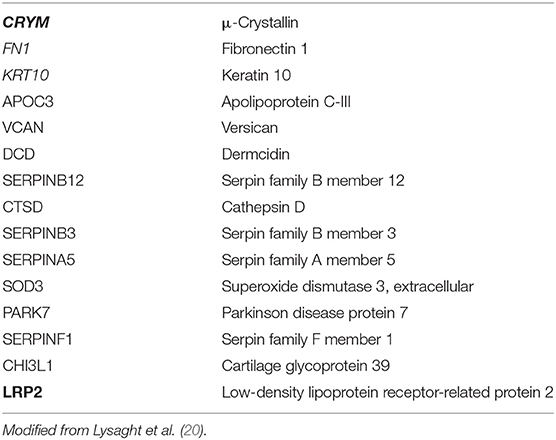 | | |
|---|---|
| CRYM | μ-Crystallin |
| FN1 | Fibronectin 1 |
| KRT10 | Keratin 10 |
| APOC3 | Apolipoprotein C-III |
| VCAN | Versican |
| DCD | Dermcidin |
| SERPINB12 | Serpin family B member 12 |
| CTSD | Cathepsin D |
| SERPINB3 | Serpin family B member 3 |
| SERPINA5 | Serpin family A member 5 |
| SOD3 | Superoxide dismutase 3, extracellular |
| PARK7 | Parkinson disease protein 7 |
| SERPINF1 | Serpin family F member 1 |
| CHI3L1 | Cartilage glycoprotein 39 |
| LRP2 | Low-density lipoprotein receptor-related protein 2 |

Modified from Lysaght et al. (20).